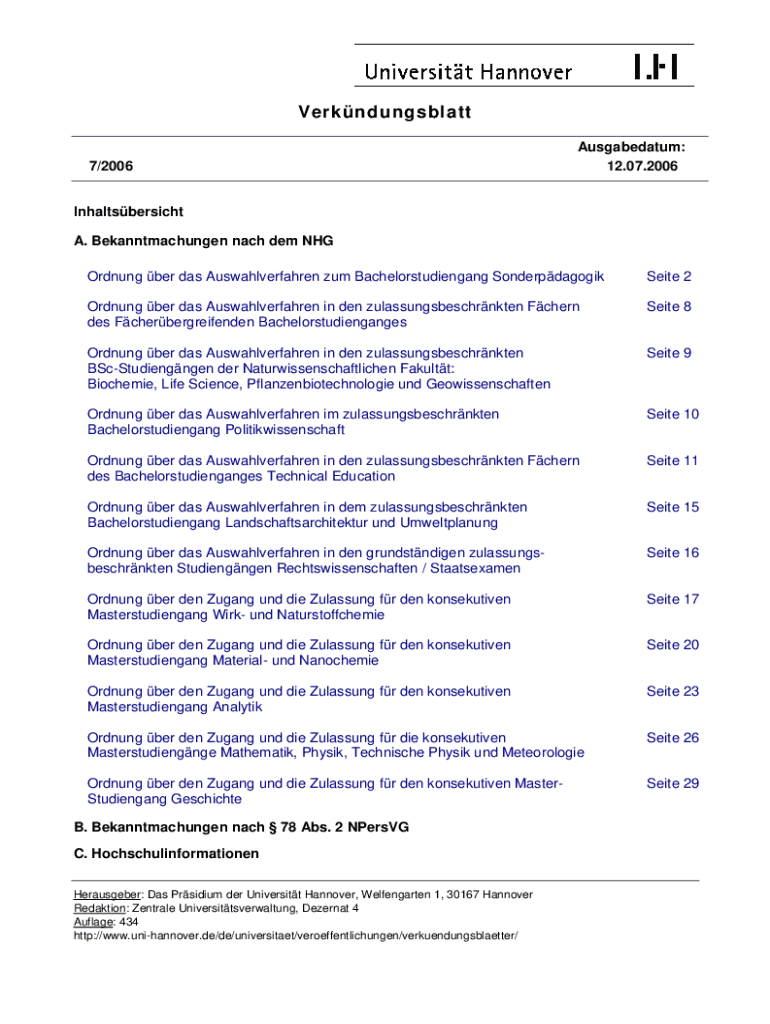 Universität Hannover

Verkündungsblatt

7/2006

Ausgabedatum:
12.07.2006

Inhaltsübersicht

A. Bekanntmachungen nach dem NHG

| | |
|---|---|
| Ordnung über das Auswahlverfahren zum Bachelorstudiengang Sonderpädagogik | Seite 2 |
| Ordnung über das Auswahlverfahren in den zulassungsbeschränkten Fächern des Fächerübergreifenden Bachelorstudienganges | Seite 8 |
| Ordnung über das Auswahlverfahren in den zulassungsbeschränkten BSc-Studiengängen der Naturwissenschaftlichen Fakultät: Biochemie, Life Science, Pflanzenbiotechnologie und Geowissenschaften | Seite 9 |
| Ordnung über das Auswahlverfahren im zulassungsbeschränkten Bachelorstudiengang Politikwissenschaft | Seite 10 |
| Ordnung über das Auswahlverfahren in den zulassungsbeschränkten Fächern des Bachelorstudienganges Technical Education | Seite 11 |
| Ordnung über das Auswahlverfahren in dem zulassungsbeschränkten Bachelorstudiengang Landschaftsarchitektur und Umweltplanung | Seite 15 |
| Ordnung über das Auswahlverfahren in den grundständigen zulassungsbeschränkten Studiengängen Rechtswissenschaften / Staatsexamen | Seite 16 |
| Ordnung über den Zugang und die Zulassung für den konsekutiven Masterstudiengang Wirk- und Naturstoffchemie | Seite 17 |
| Ordnung über den Zugang und die Zulassung für den konsekutiven Masterstudiengang Material- und Nanochemie | Seite 20 |
| Ordnung über den Zugang und die Zulassung für den konsekutiven Masterstudiengang Analytik | Seite 23 |
| Ordnung über den Zugang und die Zulassung für die konsekutiven Masterstudiengänge Mathematik, Physik, Technische Physik und Meteorologie | Seite 26 |
| Ordnung über den Zugang und die Zulassung für den konsekutiven Master-Studiengang Geschichte | Seite 29 |

B. Bekanntmachungen nach § 78 Abs. 2 NPersVG

C. Hochschulinformationen

Herausgeber: Das Präsidium der Universität Hannover, Welfengarten 1, 30167 Hannover
Redaktion: Zentrale Universitätsverwaltung, Dezernat 4
Auflage: 434
http://www.uni-hannover.de/de/universitaet/veroeffentlichungen/verkuendungsblaetter/